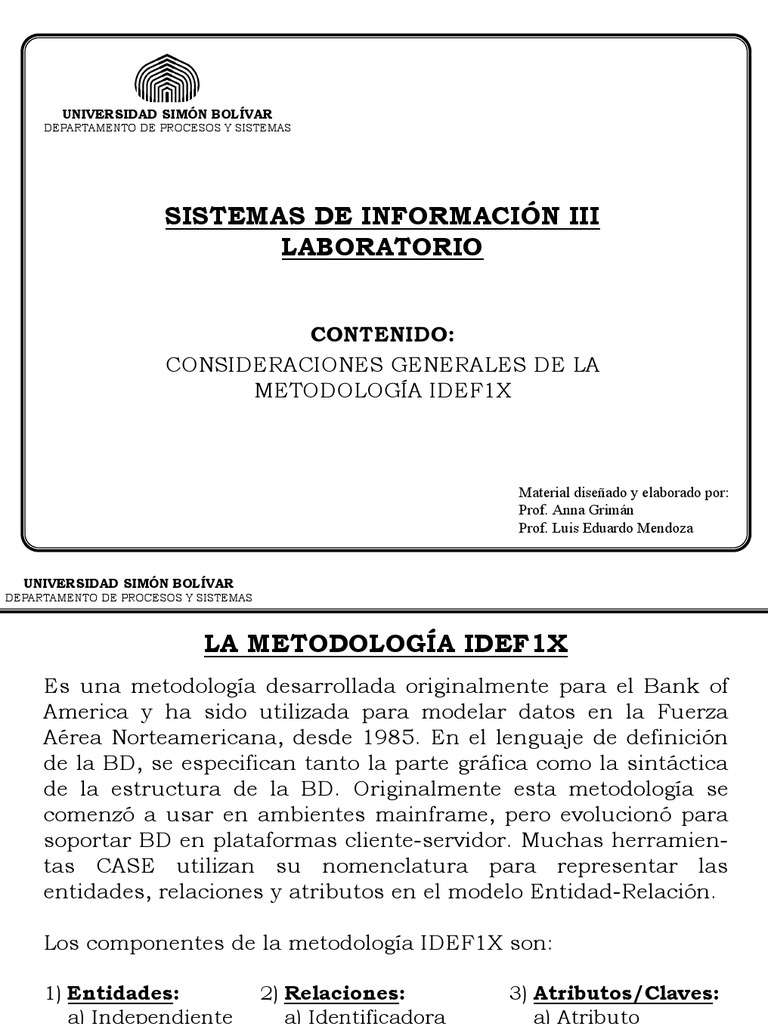 UNIVERSIDAD SIMÓN BOLÍVAR
DEPARTAMENTO DE PROCESOS Y SISTEMAS

SISTEMAS DE INFORMACIÓN III
LABORATORIO

CONTENIDO:
CONSIDERACIONES GENERALES DE LA METODOLOGÍA IDEF1X

Material diseñado y elaborado por:
Prof. Anna Grimán
Prof. Luis Eduardo Mendoza

UNIVERSIDAD SIMÓN BOLÍVAR
DEPARTAMENTO DE PROCESOS Y SISTEMAS

LA METODOLOGÍA IDEF1X

Es una metodología desarrollada originalmente para el Bank of America y ha sido utilizada para modelar datos en la Fuerza Aérea Norteamericana, desde 1985. En el lenguaje de definición de la BD, se especifican tanto la parte gráfica como la sintáctica de la estructura de la BD. Originalmente esta metodología se comenzó a usar en ambientes mainframe, pero evolucionó para soportar BD en plataformas cliente-servidor. Muchas herramientas CASE utilizan su nomenclatura para representar las entidades, relaciones y atributos en el modelo Entidad-Relación.

Los componentes de la metodología IDEF1X son:

1) Entidades:
a) Independiente

2) Relaciones:
a) Identificadora

3) Atributos/Claves:
a) Atributo